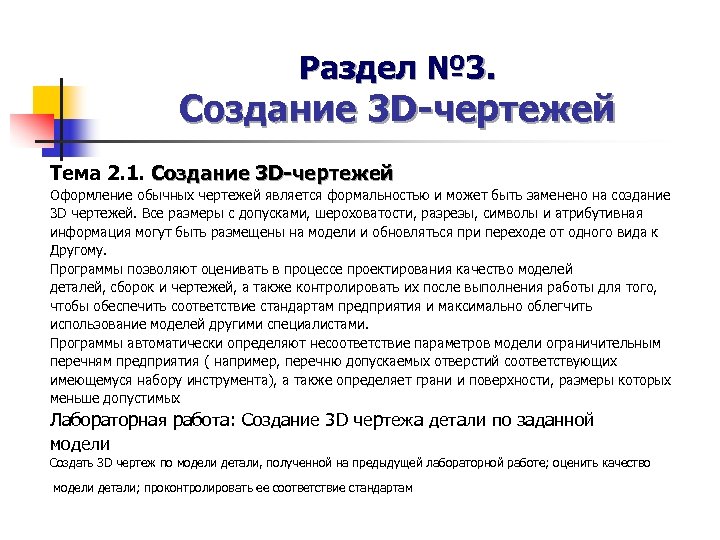 Раздел №3.
Создание 3D-чертежей

Тема 2.1. Создание 3D-чертежей
Оформление обычных чертежей является формальностью и может быть заменено на создание 3D чертежей. Все размеры с допусками, шероховатости, разрезы, символы и атрибутивная информация могут быть размещены на модели и обновляться при переходе от одного вида к Другому.
Программы позволяют оценивать в процессе проектирования качество моделей деталей, сборок и чертежей, а также контролировать их после выполнения работы для того, чтобы обеспечить соответствие стандартам предприятия и максимально облегчить использование моделей другими специалистами.
Программы автоматически определяют несоответствие параметров модели ограничительным перечням предприятия ( например, перечню допускаемых отверстий соответствующих имеющемуся набору инструмента), а также определяет грани и поверхности, размеры которых меньше допустимых
Лабораторная работа: Создание 3D чертежа детали по заданной модели
Создать 3D чертеж по модели детали, полученной на предыдущей лабораторной работе; оценить качество модели детали; проконтролировать ее соответствие стандартам